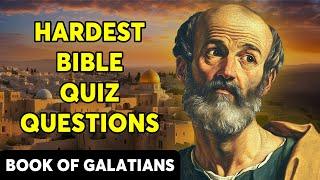 HARDEST BIBLE QUIZ QUESTIONS

BOOK OF GALATIANS